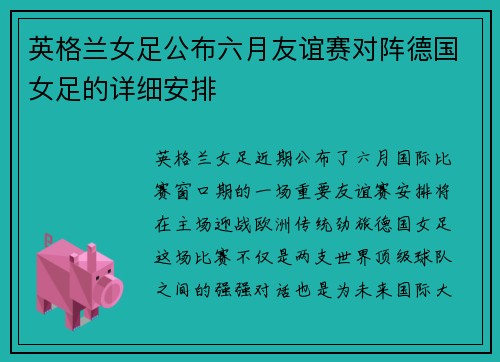 英格兰女足公布六月友谊赛对阵德国女足的详细安排

英格兰女足近期公布了六月国际比赛窗口期的一场重要友谊赛安排将在主场迎战欧洲传统劲旅德国女足这场比赛不仅是两支世界顶级球队之间的强强对话也是为未来国际大